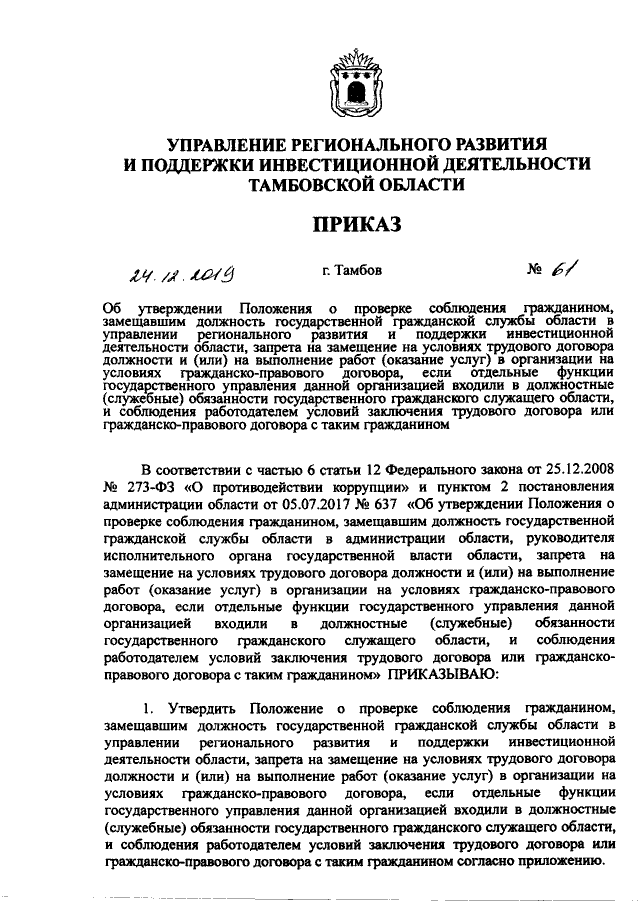 УПРАВЛЕНИЕ РЕГИОНАЛЬНОГО РАЗВИТИЯ И ПОДДЕРЖКИ ИНВЕСТИЦИОННОЙ ДЕЯТЕЛЬНОСТИ ТАМБОВСКОЙ ОБЛАСТИ

ПРИКАЗ

24.12.2019 г. Тамбов № 61

Об утверждении Положения о проверке соблюдения гражданином, замещавшим должность государственной гражданской службы области в управлении регионального развития и поддержки инвестиционной деятельности области, запрета на замещение на условиях трудового договора должности и (или) на выполнение работ (оказание услуг) в организации на условиях гражданско-правового договора, если отдельные функции государственного управления данной организацией входили в должностные (служебные) обязанности государственного гражданского служащего области, и соблюдения работодателем условий заключения трудового договора или гражданско-правового договора с таким гражданином

В соответствии с частью 6 статьи 12 Федерального закона от 25.12.2008 № 273-ФЗ «О противодействии коррупции» и пунктом 2 постановления администрации области от 05.07.2017 № 637 «Об утверждении Положения о проверке соблюдения гражданином, замещавшим должность государственной гражданской службы области в администрации области, руководителя исполнительного органа государственной власти области, запрета на замещение на условиях трудового договора должности и (или) на выполнение работ (оказание услуг) в организации на условиях гражданско-правового договора, если отдельные функции государственного управления данной организацией входили в должностные (служебные) обязанности государственного гражданского служащего области, и соблюдения работодателем условий заключения трудового договора или гражданско-правового договора с таким гражданином» ПРИКАЗЫВАЮ:

1. Утвердить Положение о проверке соблюдения гражданином, замещавшим должность государственной гражданской службы области в управлении регионального развития и поддержки инвестиционной деятельности области, запрета на замещение на условиях трудового договора должности и (или) на выполнение работ (оказание услуг) в организации на условиях гражданско-правового договора, если отдельные функции государственного управления данной организацией входили в должностные (служебные) обязанности государственного гражданского служащего области, и соблюдения работодателем условий заключения трудового договора или гражданско-правового договора с таким гражданином согласно приложению.